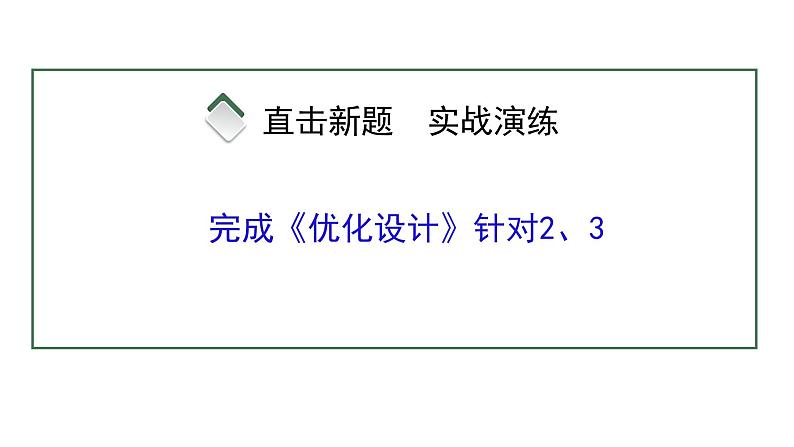 直击新题　实战演练

完成《优化设计》针对2、3